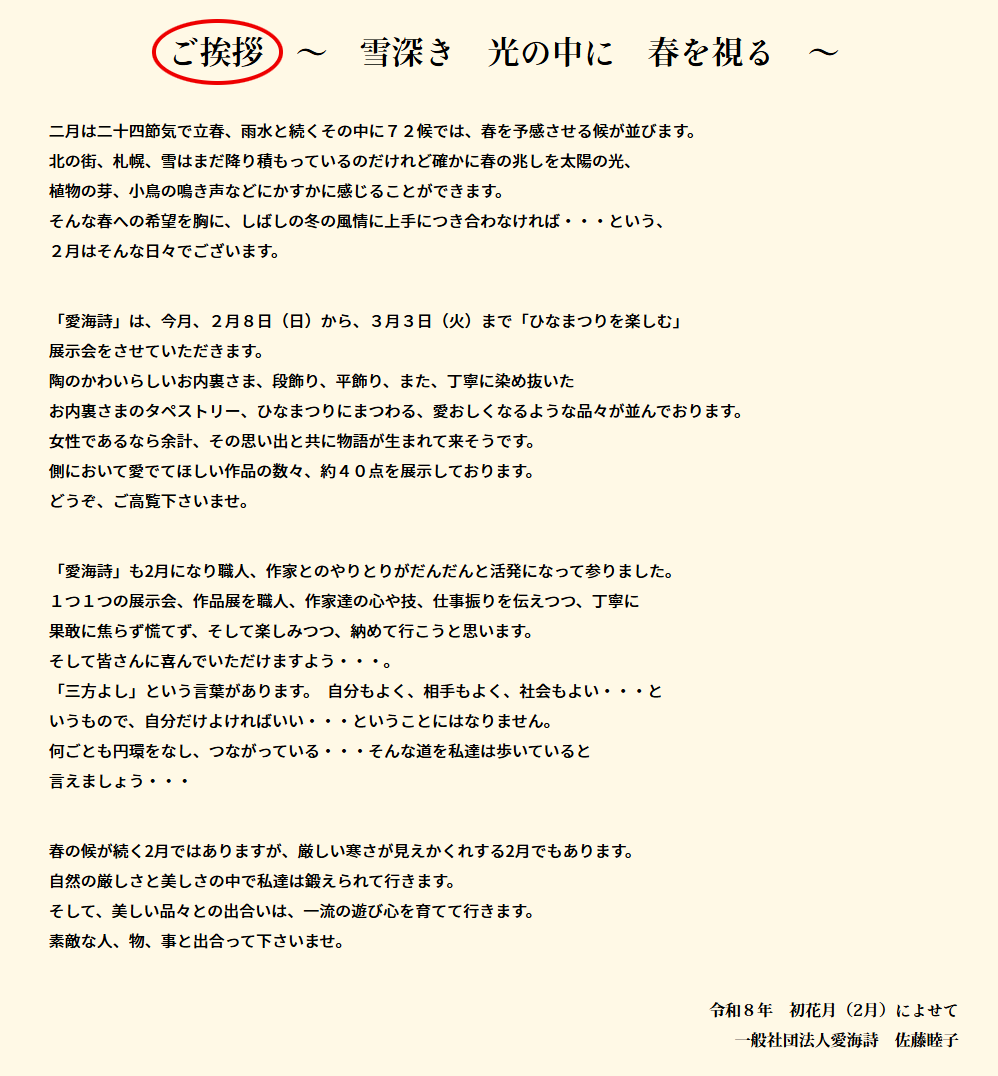 ご挨拶 ～　雪深き　光の中に　春を視る　～

二月は二十四節気で立春、雨水と続くその中に７２候では、春を予感させる候が並びます。
北の街、札幌、雪はまだ降り積もっているのだけれど確かに春の兆しを太陽の光、
植物の芽、小鳥の鳴き声などにかすかに感じることができます。
そんな春への希望を胸に、しばしの冬の風情に上手につき合わなければ・・・という、
２月はそんな日々でございます。

「愛海詩」は、今月、２月８日（日）から、３月３日（火）まで「ひなまつりを楽しむ」
展示会をさせていただきます。
陶のかわいらしいお内裏さま、段飾り、平飾り、また、丁寧に染め抜いた
お内裏さまのタペストリー、ひなまつりにまつわる、愛おしくなるような品々が並んでおります。
女性であるなら余計、その思い出と共に物語が生まれて来そうです。
側において愛でてほしい作品の数々、約４０点を展示しております。
どうぞ、ご高覧下さいませ。

「愛海詩」も2月になり職人、作家とのやりとりがだんだんと活発になって参りました。
１つ１つの展示会、作品展を職人、作家達の心や技、仕事振りを伝えつつ、丁寧に
果敢に焦らず慌てず、そして楽しみつつ、納めて行こうと思います。
そして皆さんに喜んでいただけますよう・・・。
「三方よし」という言葉があります。　自分もよく、相手もよく、社会もよい・・・と
いうもので、自分だけよければいい・・・ということにはなりません。
何ごとも円環をなし、つながっている・・・そんな道を私達は歩いていると
言えましょう・・・

春の候が続く2月ではありますが、厳しい寒さが見えかくれする2月でもあります。
自然の厳しさと美しさの中で私達は鍛えられて行きます。
そして、美しい品々との出合いは、一流の遊び心を育てて行きます。
素敵な人、物、事と出合って下さいませ。

令和８年　初花月（2月）によせて
一般社団法人愛海詩　佐藤睦子